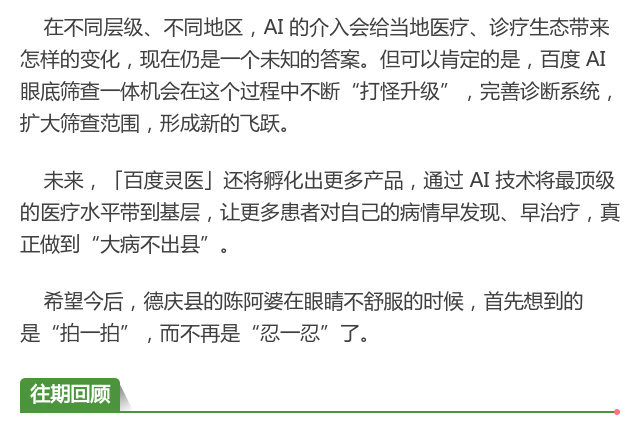 在不同层级、不同地区，AI的介入会给当地医疗、诊疗生态带来怎样的变化，现在仍是一个未知的答案。但可以肯定的是，百度AI眼底筛查一体机会在这个过程中不断“打怪升级”，完善诊断系统，扩大筛查范围，形成新的飞跃。

未来，「百度灵医」还将孵化出更多产品，通过AI技术将最顶级的医疗水平带到基层，让更多患者对自己的病情早发现、早治疗，真正做到“大病不出县”。

希望今后，德庆县的陈阿婆在眼睛不舒服的时候，首先想到的是“拍一拍”，而不再是“忍一忍”了。

往期回顾